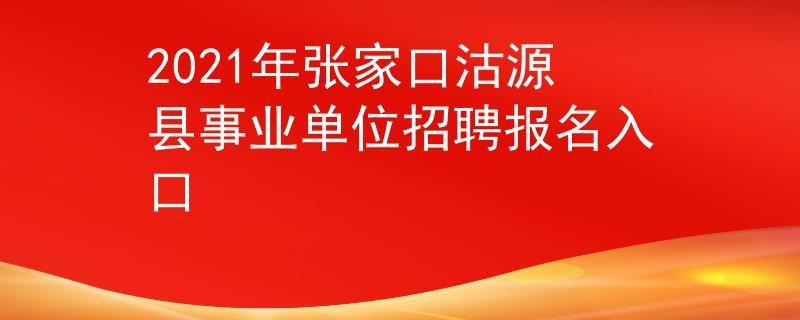 2021年张家口沽源县事业单位招聘报名入口